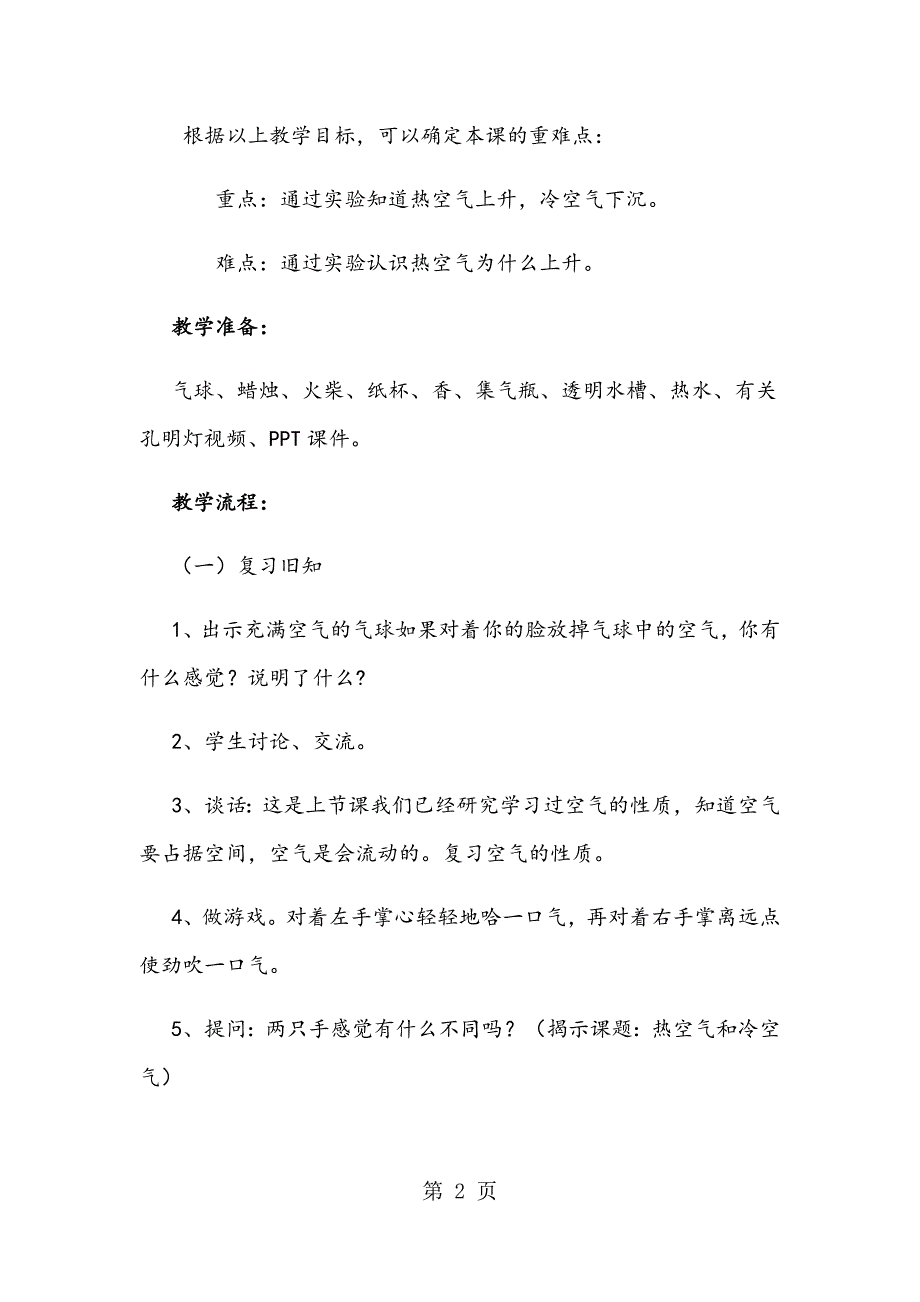 根据以上教学目标，可以确定本课的重难点：

重点：通过实验知道热空气上升，冷空气下沉。

难点：通过实验认识热空气为什么上升。

教学准备：

气球、蜡烛、火柴、纸杯、香、集气瓶、透明水槽、热水、有关孔明灯视频、PPT 课件。

教学流程：

（一）复习旧知

1、出示充满空气的气球如果对着你的脸放掉气球中的空气，你有什么感觉？说明了什么？

2、学生讨论、交流。

3、谈话：这是上节课我们已经研究学习过空气的性质，知道空气要占据空间，空气是会流动的。复习空气的性质。

4、做游戏。对着左手掌心轻轻地哈一口气，再对着右手掌离远点使劲吹一口气。

5、提问：两只手感觉有什么不同吗？（揭示课题：热空气和冷空气）

第 2 页